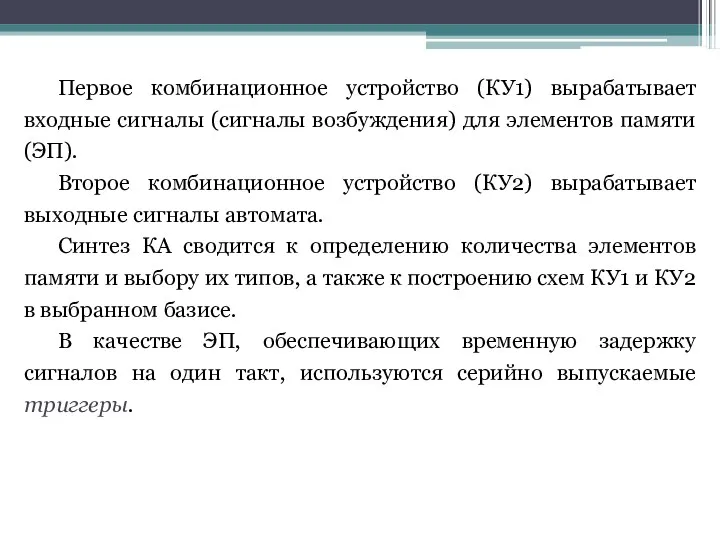 Первое комбинационное устройство (КУ1) вырабатывает входные сигналы (сигналы возбуждения) для элементов памяти (ЭП).

Второе комбинационное устройство (КУ2) вырабатывает выходные сигналы автомата.

Синтез КА сводится к определению количества элементов памяти и выбору их типов, а также к построению схем КУ1 и КУ2 в выбранном базисе.

В качестве ЭП, обеспечивающих временную задержку сигналов на один такт, используются серийно выпускаемые триггеры.